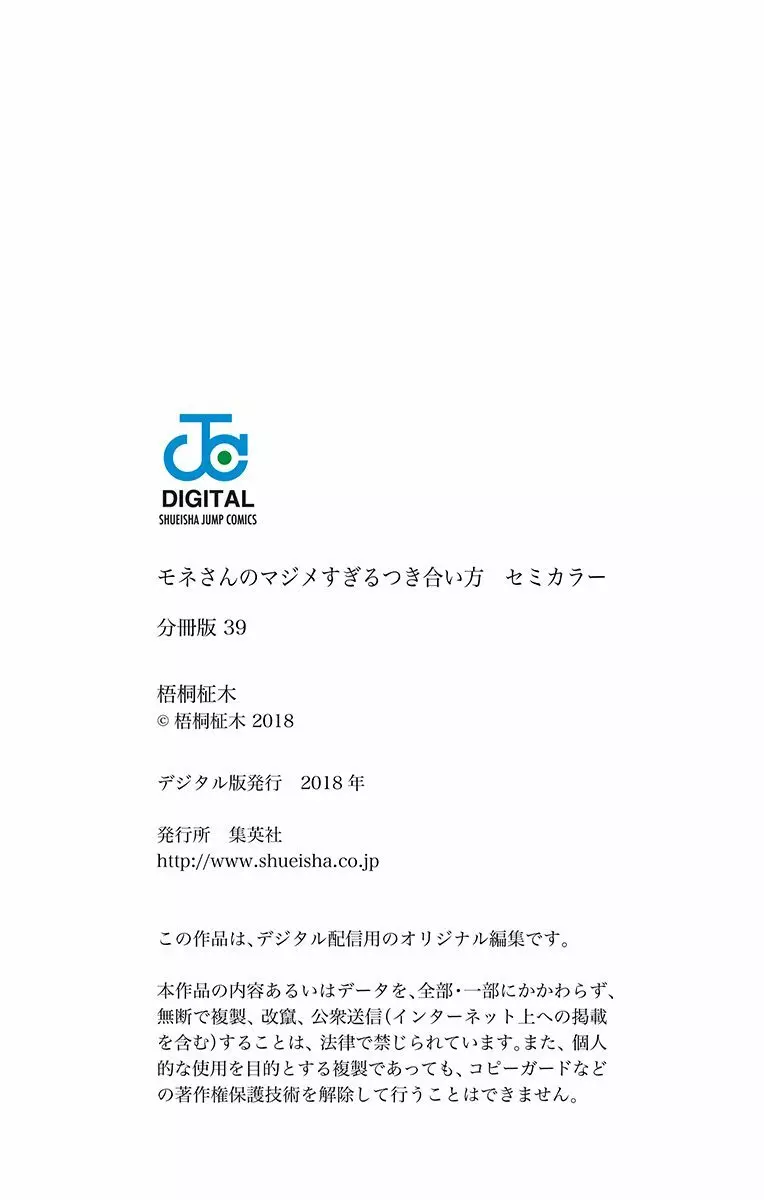 DIGITAL
SHUEISHA JUMP COMICS

モネさんのマジメすぎるつき合い方　セミカラー

分冊版 39

梧桐柾木
© 梧桐柾木 2018

デジタル版発行　2018 年

発行所　集英社
http://www.shueisha.co.jp

この作品は、デジタル配信用のオリジナル編集です。

本作品の内容あるいはデータを、全部・一部にかかわらず、無断で複製、改竄、公衆送信(インターネット上への掲載を含む)することは、法律で禁じられています。また、個人的な使用を目的とする複製であっても、コピーガードなどの著作権保護技術を解除して行うことはできません。